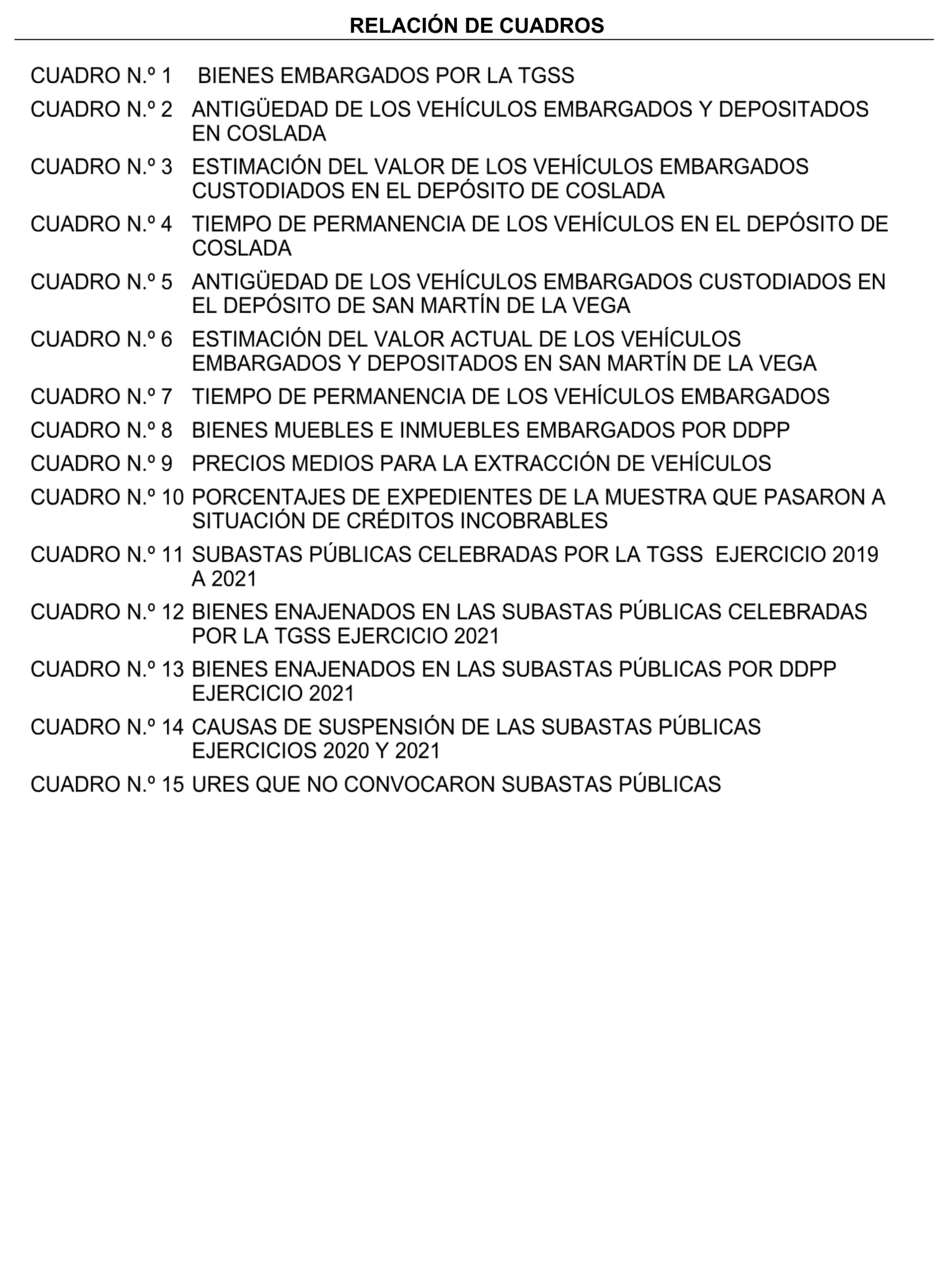 RELACIÓN DE CUADROS

CUADRO N.º 1 BIENES EMBARGADOS POR LA TGSS

CUADRO N.º 2 ANTIGÜEDAD DE LOS VEHÍCULOS EMBARGADOS Y DEPOSITADOS EN COSLADA

CUADRO N.º 3 ESTIMACIÓN DEL VALOR DE LOS VEHÍCULOS EMBARGADOS CUSTODIADOS EN EL DEPÓSITO DE COSLADA

CUADRO N.º 4 TIEMPO DE PERMANENCIA DE LOS VEHÍCULOS EN EL DEPÓSITO DE COSLADA

CUADRO N.º 5 ANTIGÜEDAD DE LOS VEHÍCULOS EMBARGADOS CUSTODIADOS EN EL DEPÓSITO DE SAN MARTÍN DE LA VEGA

CUADRO N.º 6 ESTIMACIÓN DEL VALOR ACTUAL DE LOS VEHÍCULOS EMBARGADOS Y DEPOSITADOS EN SAN MARTÍN DE LA VEGA

CUADRO N.º 7 TIEMPO DE PERMANENCIA DE LOS VEHÍCULOS EMBARGADOS

CUADRO N.º 8 BIENES MUEBLES E INMUEBLES EMBARGADOS POR DDPP

CUADRO N.º 9 PRECIOS MEDIOS PARA LA EXTRACCIÓN DE VEHÍCULOS

CUADRO N.º 10 PORCENTAJES DE EXPEDIENTES DE LA MUESTRA QUE PASARON A SITUACIÓN DE CRÉDITOS INCOBRABLES

CUADRO N.º 11 SUBASTAS PÚBLICAS CELEBRADAS POR LA TGSS EJERCICIO 2019 A 2021

CUADRO N.º 12 BIENES ENAJENADOS EN LAS SUBASTAS PÚBLICAS CELEBRADAS POR LA TGSS EJERCICIO 2021

CUADRO N.º 13 BIENES ENAJENADOS EN LAS SUBASTAS PÚBLICAS POR DDPP EJERCICIO 2021

CUADRO N.º 14 CAUSAS DE SUSPENSIÓN DE LAS SUBASTAS PÚBLICAS EJERCICIOS 2020 Y 2021

CUADRO N.º 15 URES QUE NO CONVOCARON SUBASTAS PÚBLICAS